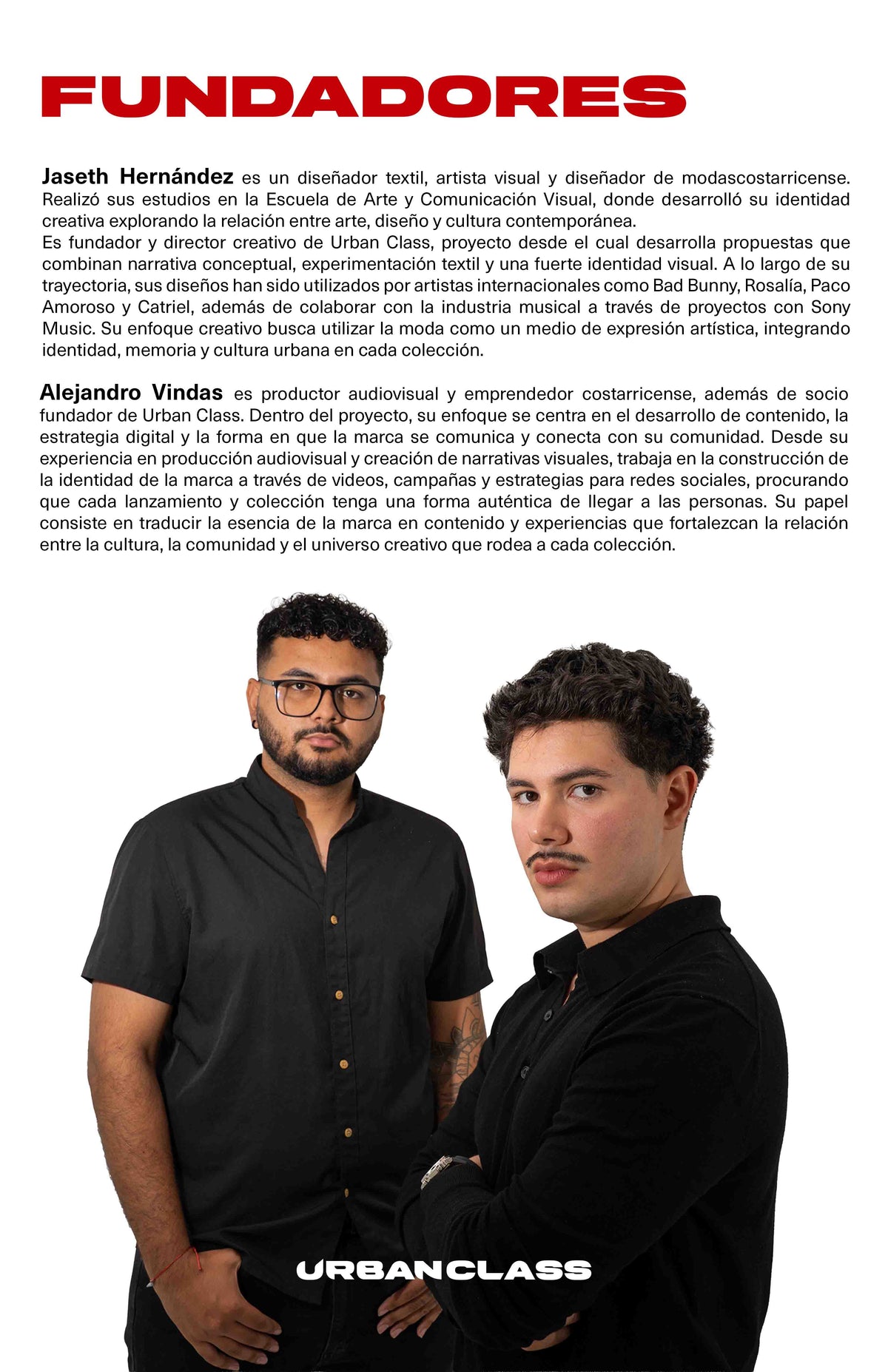 FUNDADORES

Jaseth Hernández es un diseñador textil, artista visual y diseñador de modascostarricense. Realizó sus estudios en la Escuela de Arte y Comunicación Visual, donde desarrolló su identidad creativa explorando la relación entre arte, diseño y cultura contemporánea.
Es fundador y director creativo de Urban Class, proyecto desde el cual desarrolla propuestas que combinan narrativa conceptual, experimentación textil y una fuerte identidad visual. A lo largo de su trayectoria, sus diseños han sido utilizados por artistas internacionales como Bad Bunny, Rosalía, Paco Amoroso y Catriel, además de colaborar con la industria musical a través de proyectos con Sony Music. Su enfoque creativo busca utilizar la moda como un medio de expresión artística, integrando identidad, memoria y cultura urbana en cada colección.

Alejandro Vindas es productor audiovisual y emprendedor costarricense, además de socio fundador de Urban Class. Dentro del proyecto, su enfoque se centra en el desarrollo de contenido, la estrategia digital y la forma en que la marca se comunica y conecta con su comunidad. Desde su experiencia en producción audiovisual y creación de narrativas visuales, trabaja en la construcción de la identidad de la marca a través de videos, campañas y estrategias para redes sociales, procurando que cada lanzamiento y colección tenga una forma auténtica de llegar a las personas. Su papel consiste en traducir la esencia de la marca en contenido y experiencias que fortalezcan la relación entre la cultura, la comunidad y el universo creativo que rodea a cada colección.

URBANCLASS